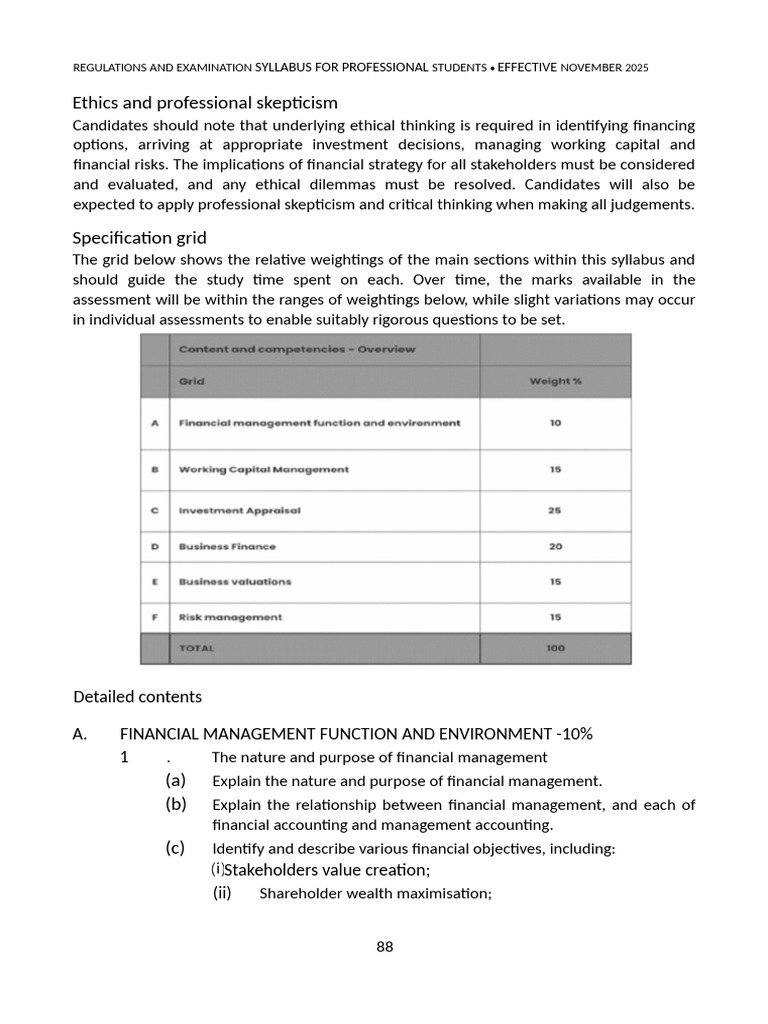 REGULATIONS AND EXAMINATION SYLLABUS FOR PROFESSIONAL STUDENTS • EFFECTIVE NOVEMBER 2025

Ethics and professional skepticism

Candidates should note that underlying ethical thinking is required in identifying financing options, arriving at appropriate investment decisions, managing working capital and financial risks. The implications of financial strategy for all stakeholders must be considered and evaluated, and any ethical dilemmas must be resolved. Candidates will also be expected to apply professional skepticism and critical thinking when making all judgements.

Specification grid

The grid below shows the relative weightings of the main sections within this syllabus and should guide the study time spent on each. Over time, the marks available in the assessment will be within the ranges of weightings below, while slight variations may occur in individual assessments to enable suitably rigorous questions to be set.

| | Content and competencies – Overview | |
|---|---|---|
| | Grid | Weight % |
| A | Financial management function and environment | 10 |
| B | Working Capital Management | 15 |
| C | Investment Appraisal | 25 |
| D | Business Finance | 20 |
| E | Business valuations | 15 |
| F | Risk management | 15 |
| | TOTAL | 100 |

Detailed contents

A. FINANCIAL MANAGEMENT FUNCTION AND ENVIRONMENT -10%

1 . The nature and purpose of financial management

(a) Explain the nature and purpose of financial management.

(b) Explain the relationship between financial management, and each of financial accounting and management accounting.

(c) Identify and describe various financial objectives, including:

(i)Stakeholders value creation;

(ii) Shareholder wealth maximisation;

88